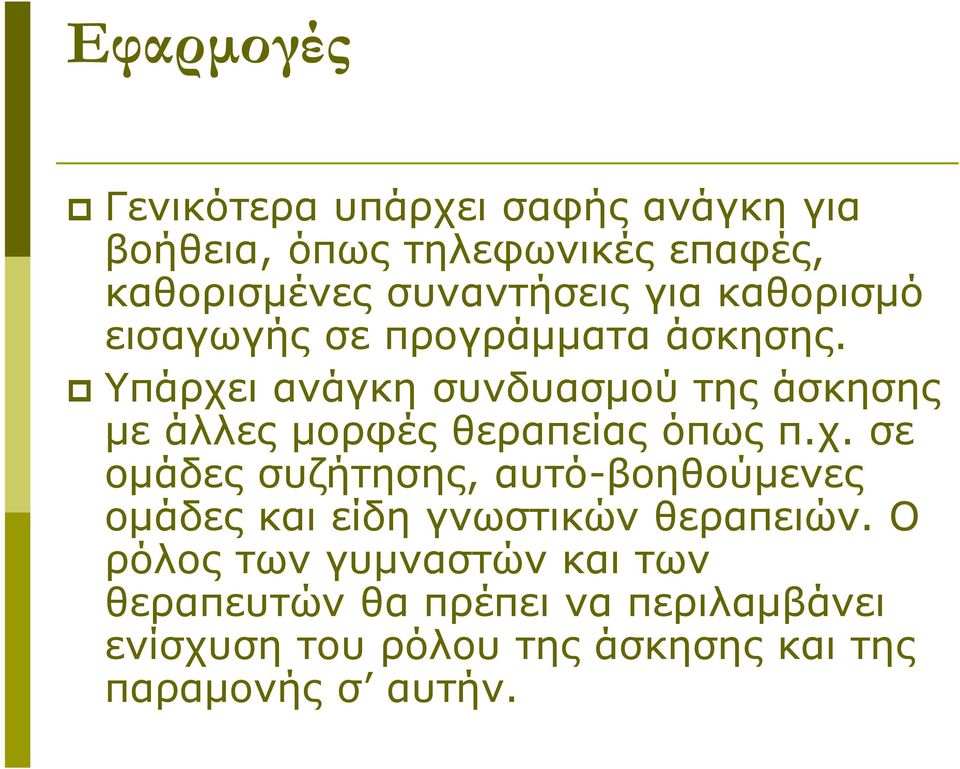 Εφαρμογές

Γενικότερα υπάρχει σαφής ανάγκη για βοήθεια, όπως τηλεφωνικές επαφές, καθορισμένες συναντήσεις για καθορισμό εισαγωγής σε προγράμματα άσκησης.

Υπάρχει ανάγκη συνδυασμού της άσκησης με άλλες μορφές θεραπείας όπως π.χ. σε ομάδες συζήτησης, αυτό-βοηθούμενες ομάδες και είδη γνωστικών θεραπειών. Ο ρόλος των γυμναστών και των θεραπευτών θα πρέπει να περιλαμβάνει ενίσχυση του ρόλου της άσκησης και της παραμονής σ’ αυτήν.